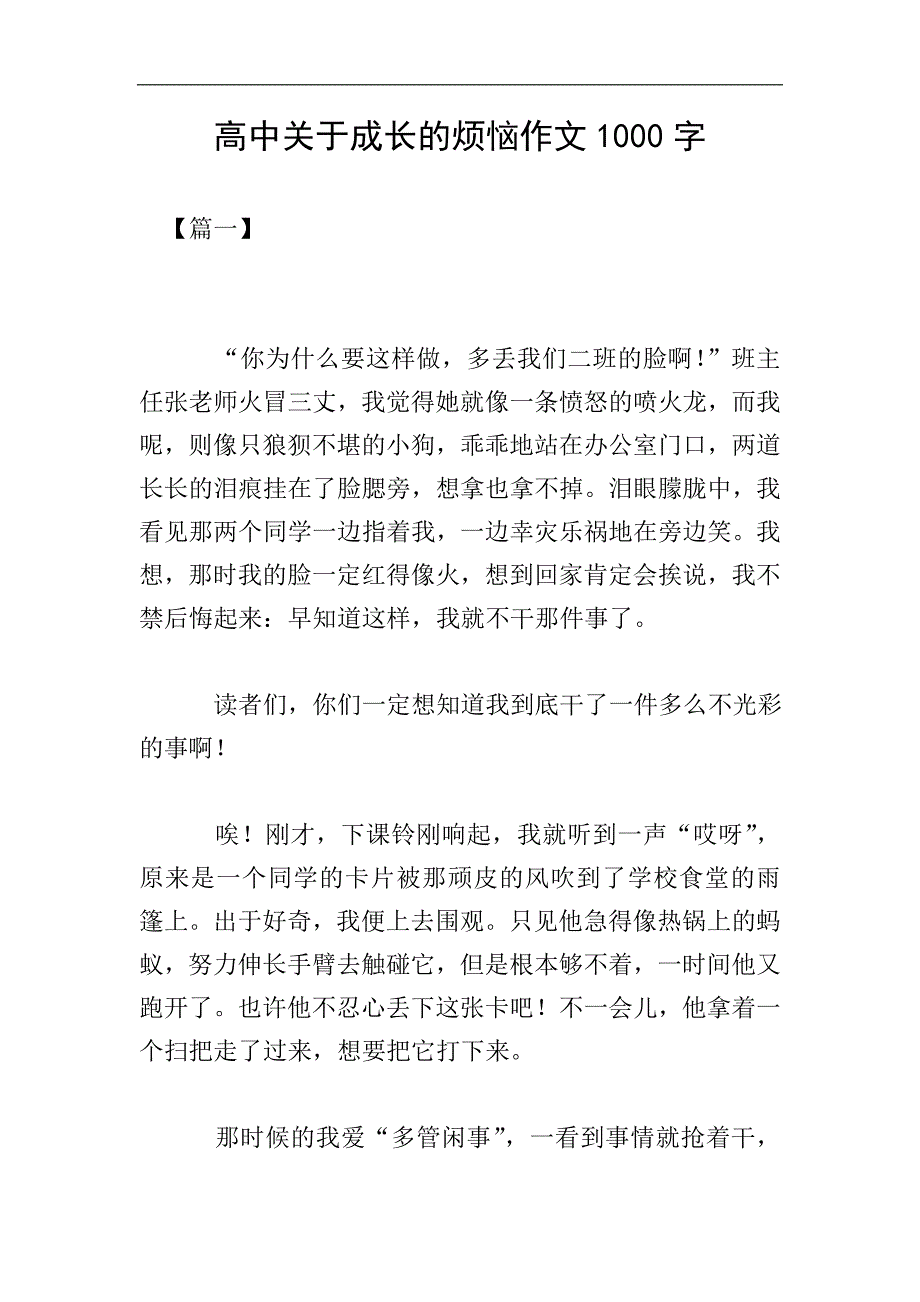 高中关于成长的烦恼作文1000字

【篇一】

“你为什么要这样做，多丢我们二班的脸啊！”班主任张老师火冒三丈，我觉得她就像一条愤怒的喷火龙，而我呢，则像只狼狈不堪的小狗，乖乖地站在办公室门口，两道长长的泪痕挂在了脸腮旁，想拿也拿不掉。泪眼朦胧中，我看见那两个同学一边指着我，一边幸灾乐祸地在旁边笑。我想，那时我的脸一定红得像火，想到回家肯定会挨说，我不禁后悔起来：早知道这样，我就不干那件事了。

读者们，你们一定想知道我到底干了一件多么不光彩的事啊！

唉！刚才，下课铃刚响起，我就听到一声“哎呀”，原来是一个同学的卡片被那顽皮的风吹到了学校食堂的雨篷上。出于好奇，我便上去围观。只见他急得像热锅上的蚂蚁，努力伸长手臂去触碰它，但是根本够不着，一时间他又跑开了。也许他不忍心丢下这张卡吧！不一会儿，他拿着一个扫把走了过来，想要把它打下来。

那时候的我爱“多管闲事”，一看到事情就抢着干，